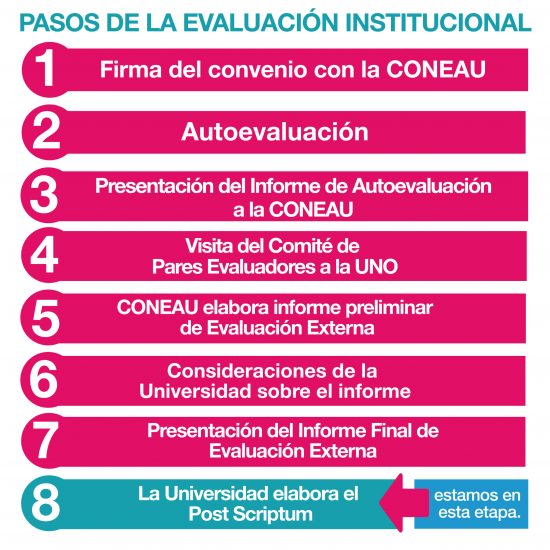 PASOS DE LA EVALUACIÓN INSTITUCIONAL

1 Firma del convenio con la CONEAU

2 Autoevaluación

3 Presentación del Informe de Autoevaluación a la CONEAU

4 Visita del Comité de Pares Evaluadores a la UNO

5 CONEAU elabora informe preliminar de Evaluación Externa

6 Consideraciones de la Universidad sobre el informe

7 Presentación del Informe Final de Evaluación Externa

8 La Universidad elabora el Post Scriptum

estamos en esta etapa.